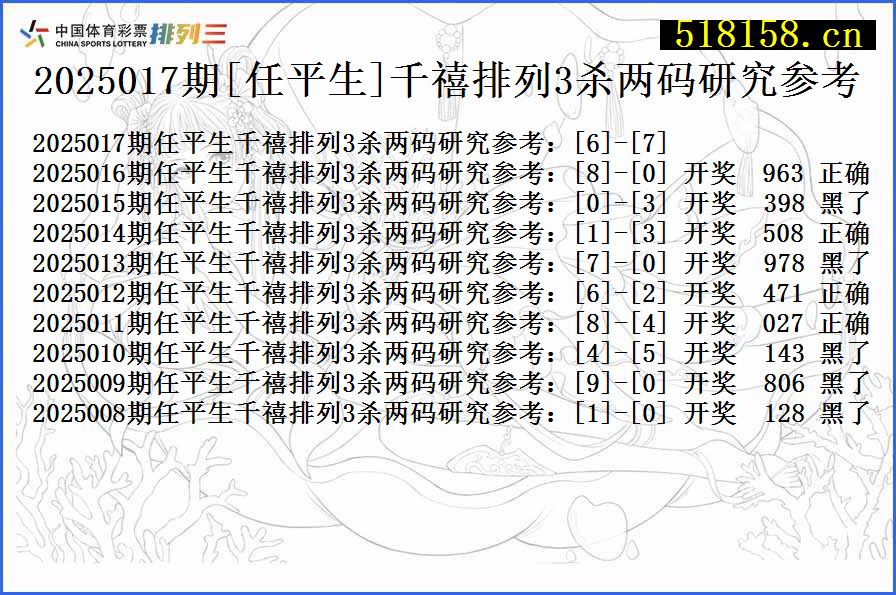 中国体育彩票 CHINA SPORTS LOTTERY 排列三

518158.cn

2025017期[任平生]千禧排列3杀两码研究参考

2025017期任平生千禧排列3杀两码研究参考：[6]-[7]
2025016期任平生千禧排列3杀两码研究参考：[8]-[0] 开奖 963 正确
2025015期任平生千禧排列3杀两码研究参考：[0]-[3] 开奖 398 黑了
2025014期任平生千禧排列3杀两码研究参考：[1]-[3] 开奖 508 正确
2025013期任平生千禧排列3杀两码研究参考：[7]-[0] 开奖 978 黑了
2025012期任平生千禧排列3杀两码研究参考：[6]-[2] 开奖 471 正确
2025011期任平生千禧排列3杀两码研究参考：[8]-[4] 开奖 027 正确
2025010期任平生千禧排列3杀两码研究参考：[4]-[5] 开奖 143 黑了
2025009期任平生千禧排列3杀两码研究参考：[9]-[0] 开奖 806 黑了
2025008期任平生千禧排列3杀两码研究参考：[1]-[0] 开奖 128 黑了